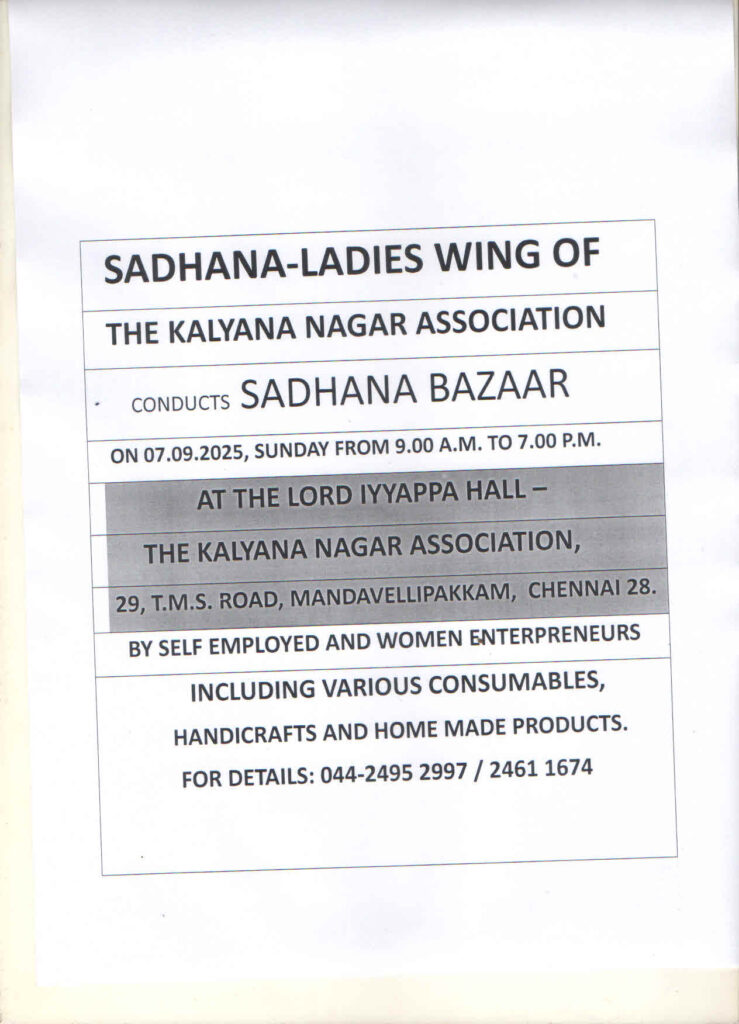 SADHANA-LADIES WING OF

THE KALYANA NAGAR ASSOCIATION

CONDUCTS SADHANA BAZAAR

ON 07.09.2025, SUNDAY FROM 9.00 A.M. TO 7.00 P.M.

AT THE LORD IYYAPPA HALL –

THE KALYANA NAGAR ASSOCIATION,

29, T.M.S. ROAD, MANDAVELLIPAKKAM, CHENNAI 28.

BY SELF EMPLOYED AND WOMEN ENTERPRENEURS

INCLUDING VARIOUS CONSUMABLES,

HANDICRAFTS AND HOME MADE PRODUCTS.

FOR DETAILS: 044-2495 2997 / 2461 1674